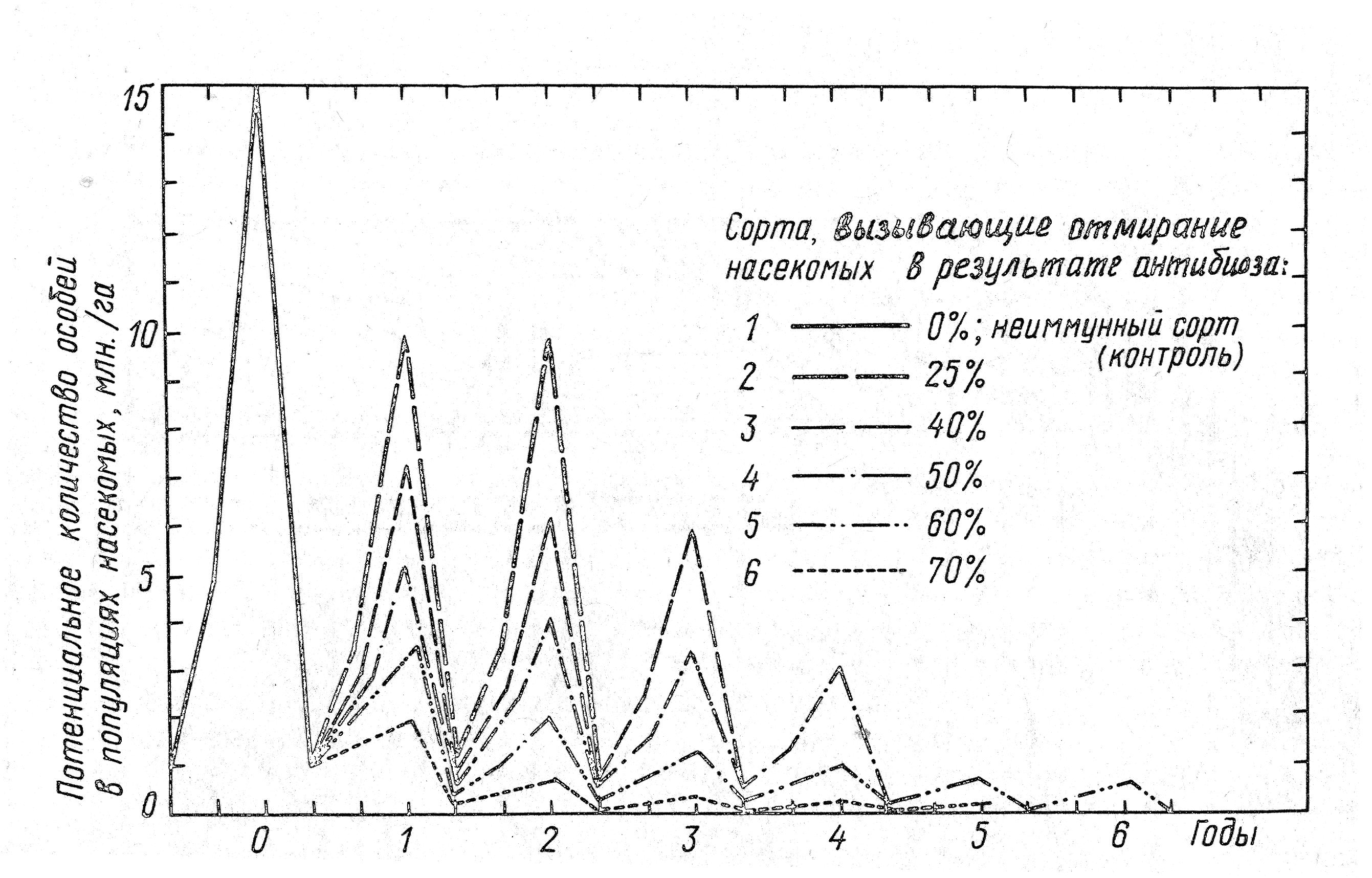 Потенциальное количество особей в популяциях насекомых, млн./га

15
10
5
0

Сорта, вызывающие отмирание насекомых в результате антибиоза:
1 0%; неиммунный сорт (контроль)
2 25%
3 40%
4 50%
5 60%
6 70%

0 1 2 3 4 5 6 Годы